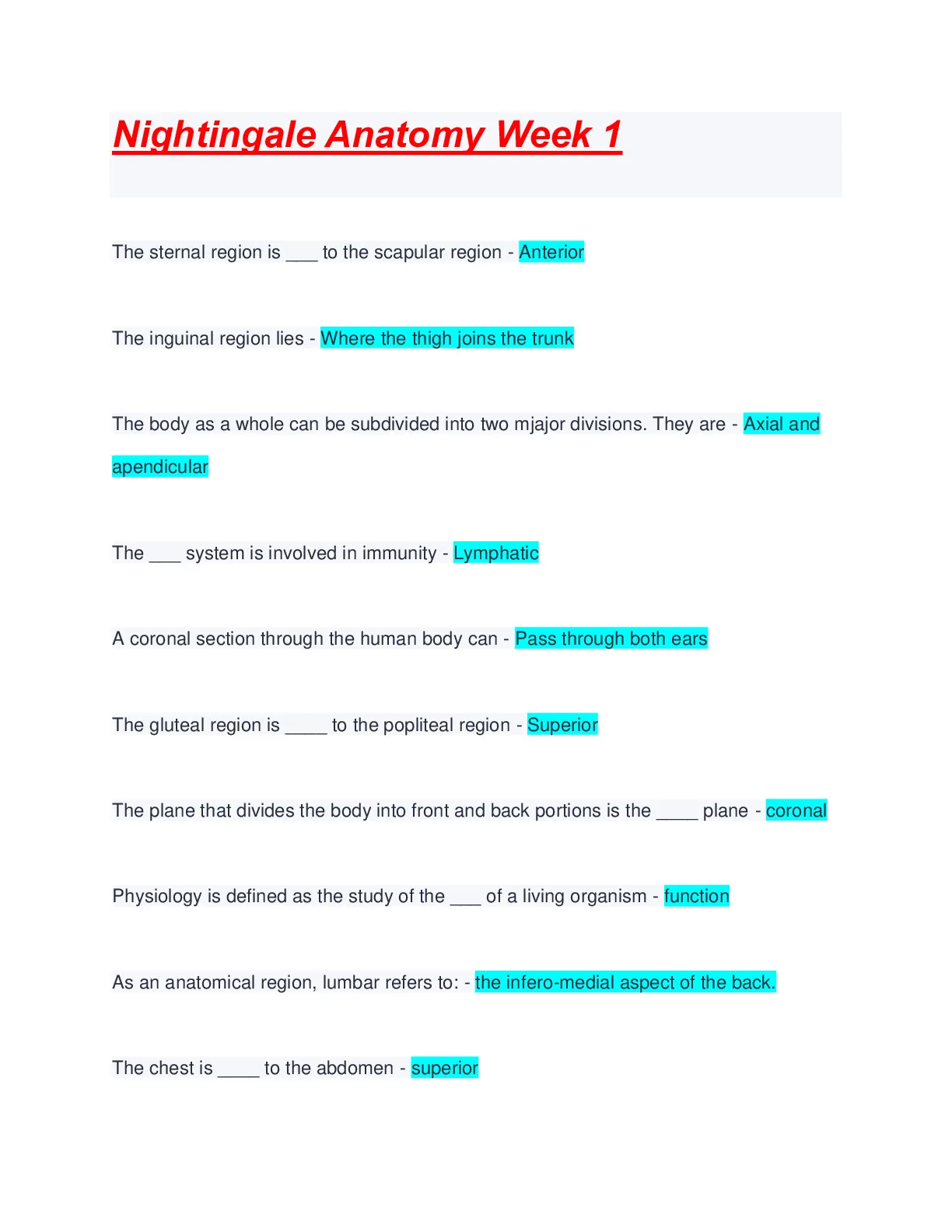 Nightingale Anatomy Week 1

The sternal region is ___ to the scapular region - Anterior

The inguinal region lies - Where the thigh joins the trunk

The body as a whole can be subdivided into two mjajor divisions. They are - Axial and apendicular

The ___ system is involved in immunity - Lymphatic

A coronal section through the human body can - Pass through both ears

The gluteal region is ____ to the popliteal region - Superior

The plane that divides the body into front and back portions is the ____ plane - coronal

Physiology is defined as the study of the ___ of a living organism - function

As an anatomical region, lumbar refers to: - the infero-medial aspect of the back.

The chest is ____ to the abdomen - superior